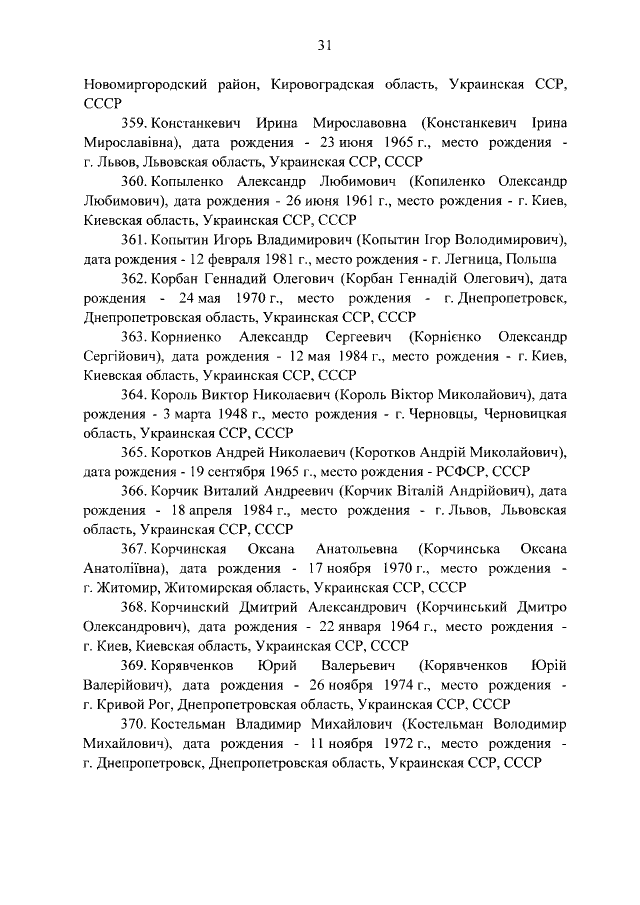 31

Новомиргородский район, Кировоградская область, Украинская ССР, СССР

359. Констанкевич Ирина Мирославовна (Констанкевич Ірина Мирославівна), дата рождения - 23 июня 1965 г., место рождения - г. Львов, Львовская область, Украинская ССР, СССР

360. Копыленко Александр Любимович (Копиленко Олександр Любимович), дата рождения - 26 июня 1961 г., место рождения - г. Киев, Киевская область, Украинская ССР, СССР

361. Копытин Игорь Владимирович (Копытин Ігор Володимирович), дата рождения - 12 февраля 1981 г., место рождения - г. Легница, Польша

362. Корбан Геннадий Олегович (Корбан Геннадій Олегович), дата рождения - 24 мая 1970 г., место рождения - г. Днепропетровск, Днепропетровская область, Украинская ССР, СССР

363. Корниенко Александр Сергеевич (Корнієнко Олександр Сергійович), дата рождения - 12 мая 1984 г., место рождения - г. Киев, Киевская область, Украинская ССР, СССР

364. Король Виктор Николаевич (Король Віктор Миколайович), дата рождения - 3 марта 1948 г., место рождения - г. Черновцы, Черновицкая область, Украинская ССР, СССР

365. Коротков Андрей Николаевич (Коротков Андрій Миколайович), дата рождения - 19 сентября 1965 г., место рождения - РСФСР, СССР

366. Корчик Виталий Андреевич (Корчик Віталій Андрійович), дата рождения - 18 апреля 1984 г., место рождения - г. Львов, Львовская область, Украинская ССР, СССР

367. Корчинская Оксана Анатольевна (Корчинська Оксана Анатоліївна), дата рождения - 17 ноября 1970 г., место рождения - г. Житомир, Житомирская область, Украинская ССР, СССР

368. Корчинский Дмитрий Александрович (Корчинський Дмитро Олександрович), дата рождения - 22 января 1964 г., место рождения - г. Киев, Киевская область, Украинская ССР, СССР

369. Корявченков Юрий Валерьевич (Корявченков Юрій Валерійович), дата рождения - 26 ноября 1974 г., место рождения - г. Кривой Рог, Днепропетровская область, Украинская ССР, СССР

370. Костельман Владимир Михайлович (Костельман Володимир Михайлович), дата рождения - 11 ноября 1972 г., место рождения - г. Днепропетровск, Днепропетровская область, Украинская ССР, СССР